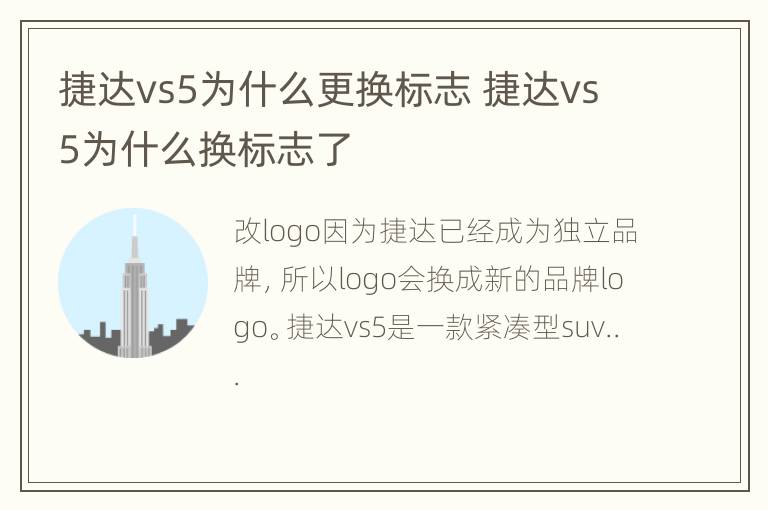 捷达vs5为什么更换标志 捷达vs5为什么换标志了

改logo因为捷达已经成为独立品牌，所以logo会换成新的品牌logo。捷达vs5是一款紧凑型suv...